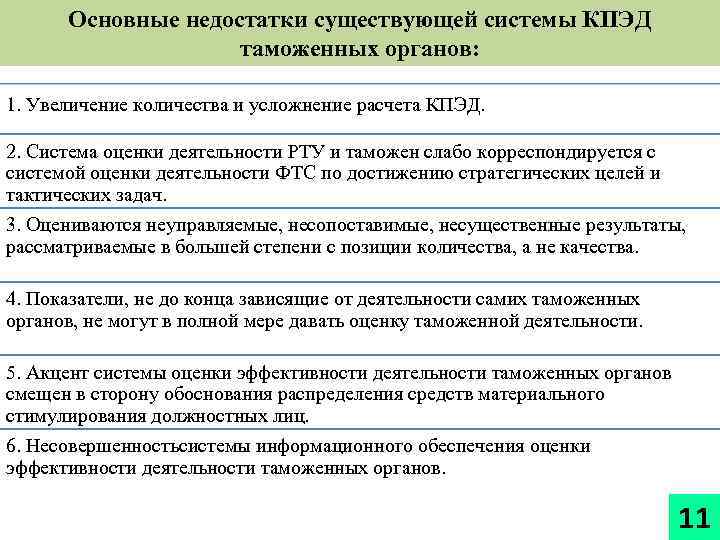 Основные недостатки существующей системы КПЭД таможенных органов:

1. Увеличение количества и усложнение расчета КПЭД.

2. Система оценки деятельности РТУ и таможен слабо корреспондируется с системой оценки деятельности ФТС по достижению стратегических целей и тактических задач.

3. Оцениваются неуправляемые, несопоставимые, несущественные результаты, рассматриваемые в большей степени с позиции количества, а не качества.

4. Показатели, не до конца зависящие от деятельности самих таможенных органов, не могут в полной мере давать оценку таможенной деятельности.

5. Акцент системы оценки эффективности деятельности таможенных органов смещен в сторону обоснования распределения средств материального стимулирования должностных лиц.

6. Несовершенностьсистемы информационного обеспечения оценки эффективности деятельности таможенных органов.

11